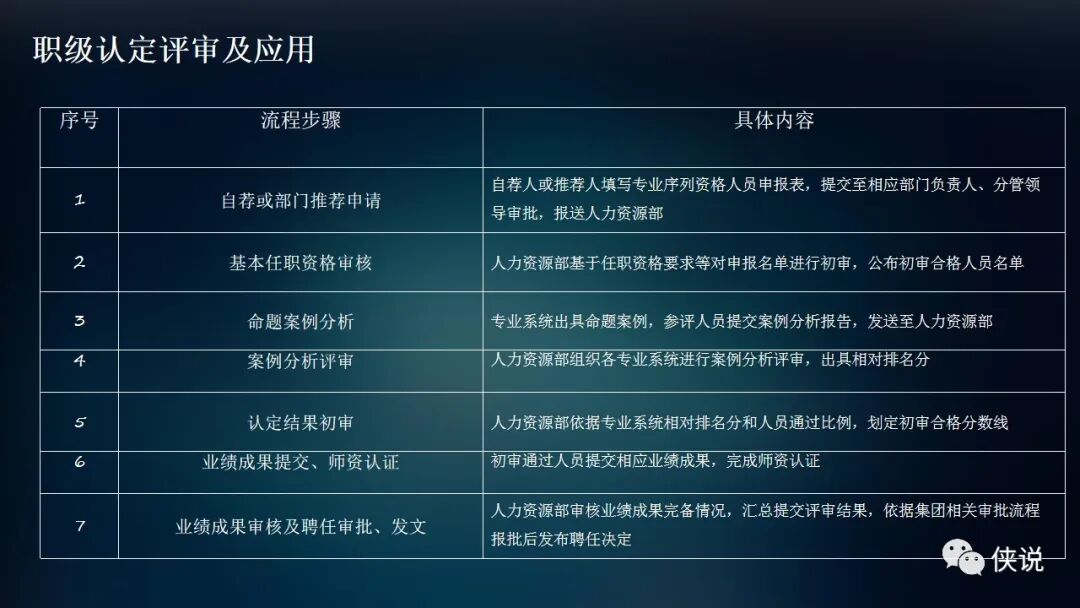 职级认定评审及应用

| 序号 | 流程步骤 | 具体内容 |
|---|---|---|
| 1 | 自荐或部门推荐申请 | 自荐人或推荐人填写专业序列资格人员申报表，提交至相应部门负责人、分管领导审批，报送人力资源部 |
| 2 | 基本任职资格审核 | 人力资源部基于任职资格要求等对申报名单进行初审，公布初审合格人员名单 |
| 3 | 命题案例分析 | 专业系统出具命题案例，参评人员提交案例分析报告，发送至人力资源部 |
| 4 | 案例分析评审 | 人力资源部组织各专业系统进行案例分析评审，出具相对排名分 |
| 5 | 认定结果初审 | 人力资源部依据专业系统相对排名分和人员通过比例，划定初审合格分数线 |
| 6 | 业绩成果提交、师资认证 | 初审通过人员提交相应业绩成果，完成师资认证 |
| 7 | 业绩成果审核及聘任审批、发文 | 人力资源部审核业绩成果完备情况，汇总提交评审结果，依据集团相关审批流程报批后发布聘任决定 |

侠说